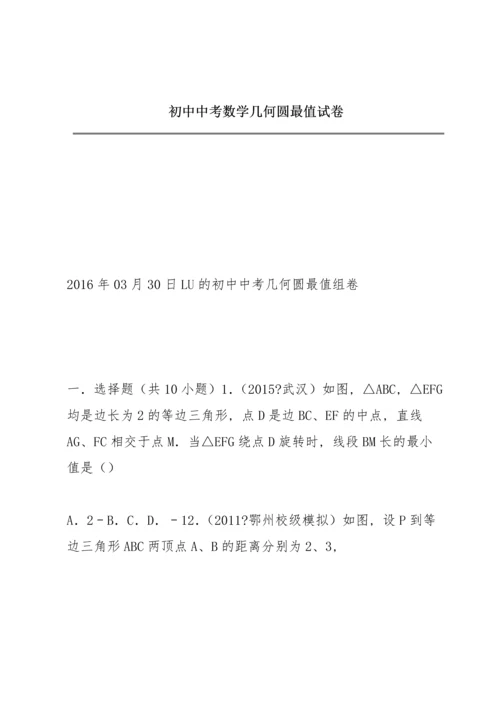 初中中考数学几何圆最值试卷

2016年03月30日LU的初中中考几何圆最值组卷

一．选择题（共10小题）1．（2015?武汉）如图，△ABC，△EFG均是边长为2的等边三角形，点D是边BC、EF的中点，直线AG、FC相交于点M．当△EFG绕点D旋转时，线段BM长的最小值是（）

A．2－B．C．D．－12．（2011?鄂州校级模拟）如图，设P到等边三角形ABC两顶点A、B的距离分别为2、3，